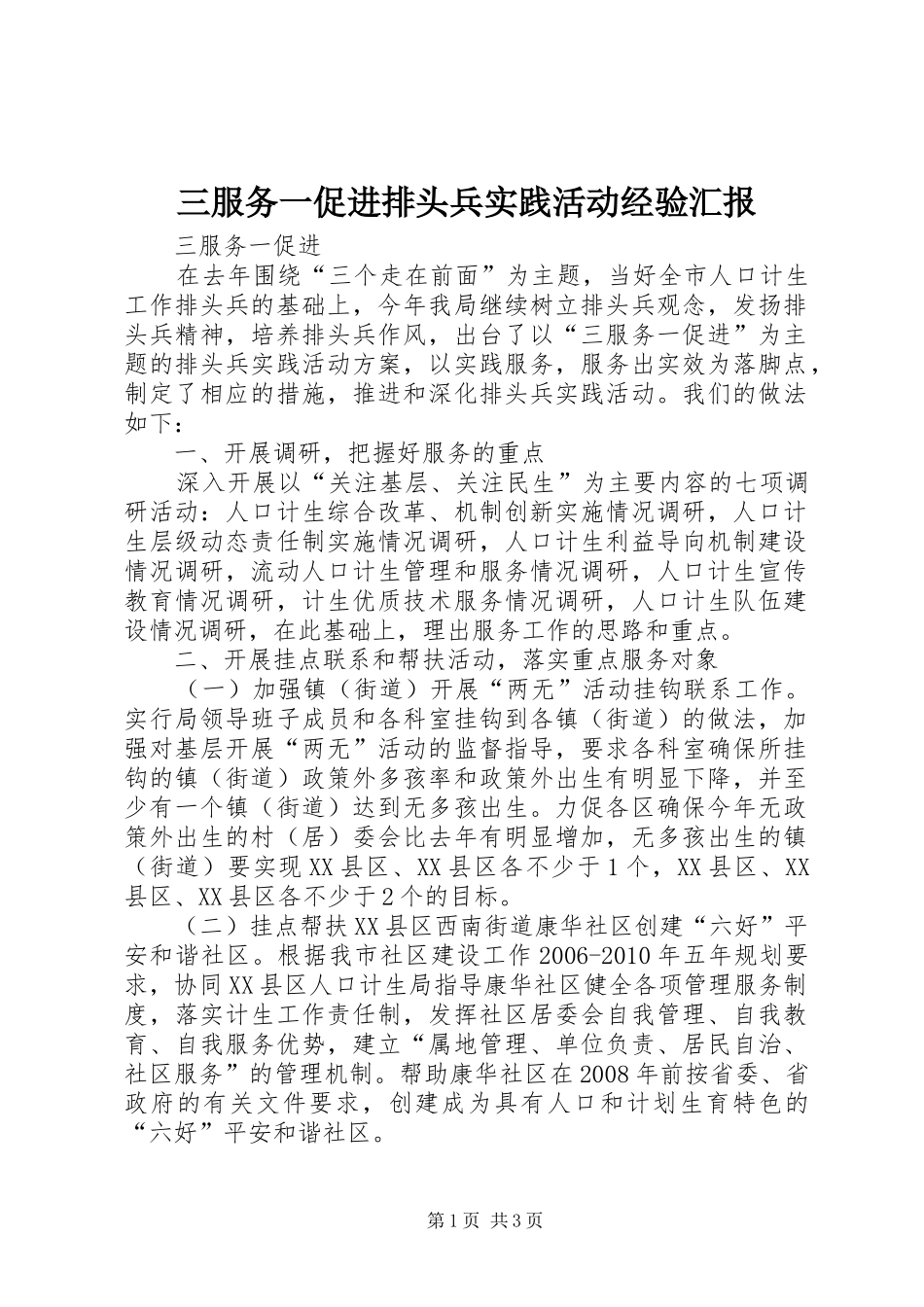 三服务一促进排头兵实践活动经验汇报

三服务一促进

在去年围绕“三个走在前面”为主题，当好全市人口计生工作排头兵的基础上，今年我局继续树立排头兵观念，发扬排头兵精神，培养排头兵作风，出台了以“三服务一促进”为主题的排头兵实践活动方案，以实践服务，服务出实效为落脚点，制定了相应的措施，推进和深化排头兵实践活动。我们的做法如下：

一、开展调研，把握好服务的重点

深入开展以“关注基层、关注民生”为主要内容的七项调研活动：人口计生综合改革、机制创新实施情况调研，人口计生层级动态责任制实施情况调研，人口计生利益导向机制建设情况调研，流动人口计生管理和服务情况调研，人口计生宣传教育情况调研，计生优质技术服务情况调研，人口计生队伍建设情况调研，在此基础上，理出服务工作的思路和重点。

二、开展挂点联系和帮扶活动，落实重点服务对象

（一）加强镇（街道）开展“两无”活动挂钩联系工作。实行局领导班子成员和各科室挂钩到各镇（街道）的做法，加强对基层开展“两无”活动的监督指导，要求各科室确保所挂钩的镇（街道）政策外多孩率和政策外出生有明显下降，并至少有一个镇（街道）达到无多孩出生。力促各区确保今年无政策外出生的村（居）委会比去年有明显增加，无多孩出生的镇（街道）要实现XX县区、XX县区各不少于1个，XX县区、XX县区、XX县区各不少于2个的目标。

（二）挂点帮扶XX县区西南街道康华社区创建“六好”平安和谐社区。根据我市社区建设工作2006-2010年五年规划要求，协同XX县区人口计生局指导康华社区健全各项管理服务制度，落实计生工作责任制，发挥社区居委会自我管理、自我教育、自我服务优势，建立“属地管理、单位负责、居民自治、社区服务”的管理机制。帮助康华社区在2008年前按省委、省政府的有关文件要求，创建成为具有人口和计划生育特色的“六好”平安和谐社区。

第1页 共3页